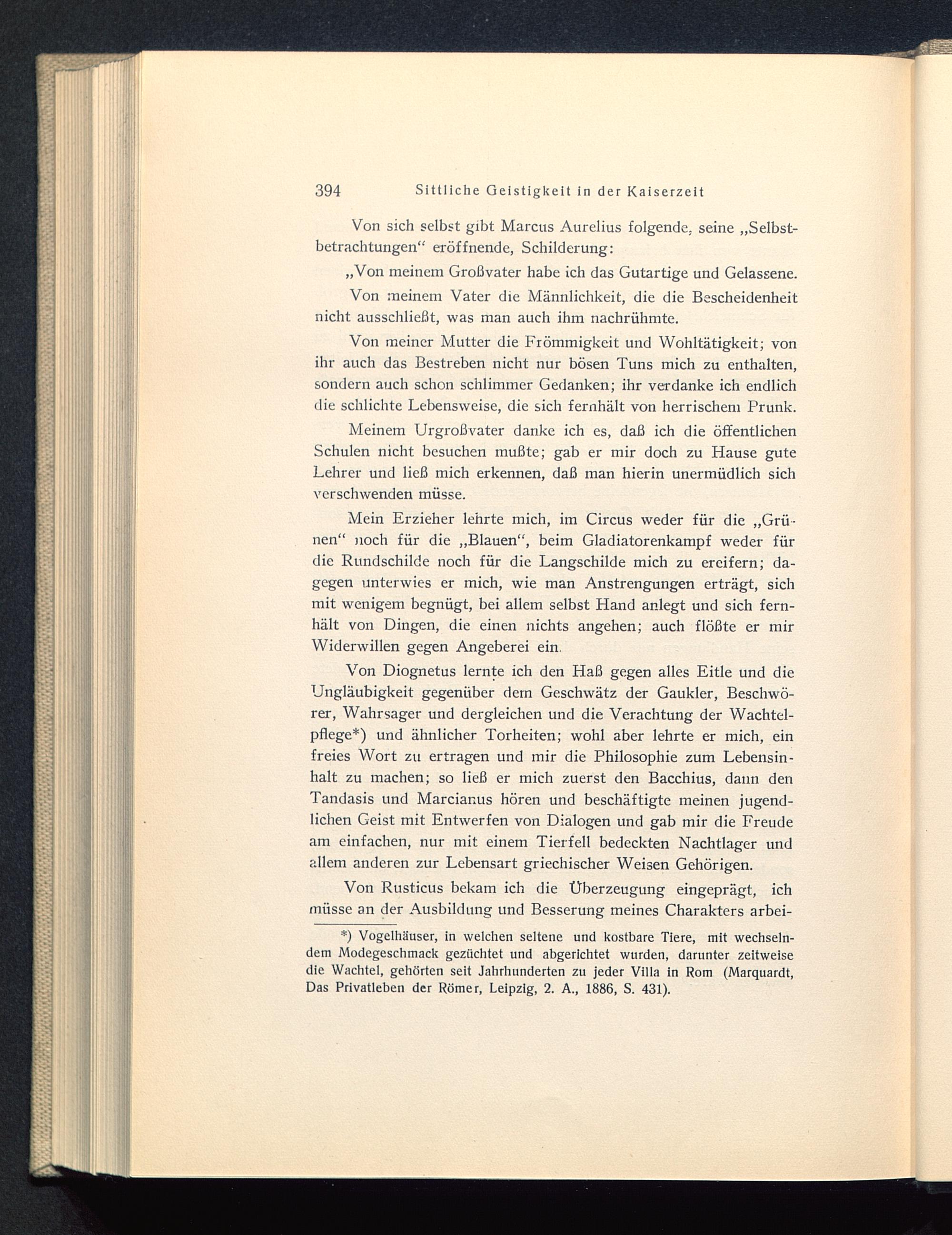 394 Sittliche Geistigkeit in der Kaiserzeit

Von sich selbst gibt Marcus Aurelius folgende, seine „Selbstbetrachtungen“ eröffnende, Schilderung:

„Von meinem Großvater habe ich das Gutartige und Gelassene.

Von meinem Vater die Männlichkeit, die die Bescheidenheit nicht ausschließt, was man auch ihm nachrühmte.

Von meiner Mutter die Frömmigkeit und Wohltätigkeit; von ihr auch das Bestreben nicht nur bösen Tuns mich zu enthalten, sondern auch schon schlimmer Gedanken; ihr verdanke ich endlich die schlichte Lebensweise, die sich fernhält von herrischem Prunk.

Meinem Urgroßvater danke ich es, daß ich die öffentlichen Schulen nicht besuchen mußte; gab er mir doch zu Hause gute Lehrer und ließ mich erkennen, daß man hierin unermüdlich sich verschwenden müsse.

Mein Erzieher lehrte mich, im Circus weder für die „Grünen“ noch für die „Blauen“, beim Gladiatorenkampf weder für die Rundschilde noch für die Langschilde mich zu ereifern; dagegen unterwies er mich, wie man Anstrengungen erträgt, sich mit wenigem begnügt, bei allem selbst Hand anlegt und sich fernhält von Dingen, die einen nichts angehen; auch flößte er mir Widerwillen gegen Angeberei ein.

Von Diognetus lernte ich den Haß gegen alles Eitle und die Ungläubigkeit gegenüber dem Geschwätz der Gaukler, Beschwörer, Wahrsager und dergleichen und die Verachtung der Wachtelpflege*) und ähnlicher Torheiten; wohl aber lehrte er mich, ein freies Wort zu ertragen und mir die Philosophie zum Lebensinhalt zu machen; so ließ er mich zuerst den Bacchius, dann den Tandasis und Marcianus hören und beschäftigte meinen jugendlichen Geist mit Entwerfen von Dialogen und gab mir die Freude am einfachen, nur mit einem Tierfell bedeckten Nachtlager und allem anderen zur Lebensart griechischer Weisen Gehörigen.

Von Rusticus bekam ich die Überzeugung eingeprägt, ich müsse an der Ausbildung und Besserung meines Charakters arbei-

*) Vogelhäuser, in welchen seltene und kostbare Tiere, mit wechselndem Modegeschmack gezüchtet und abgerichtet wurden, darunter zeitweise die Wachtel, gehörten seit Jahrhunderten zu jeder Villa in Rom (Marquardt, Das Privatleben der Römer, Leipzig, 2. A., 1886, S. 431).